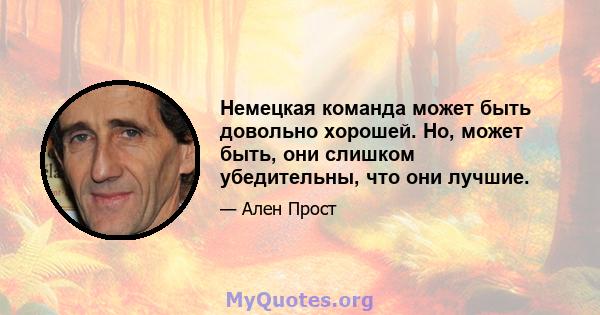 Немецкая команда может быть довольно хорошей. Но, может быть, они слишком убедительны, что они лучшие.

— Ален Прост

MyQuotes.org